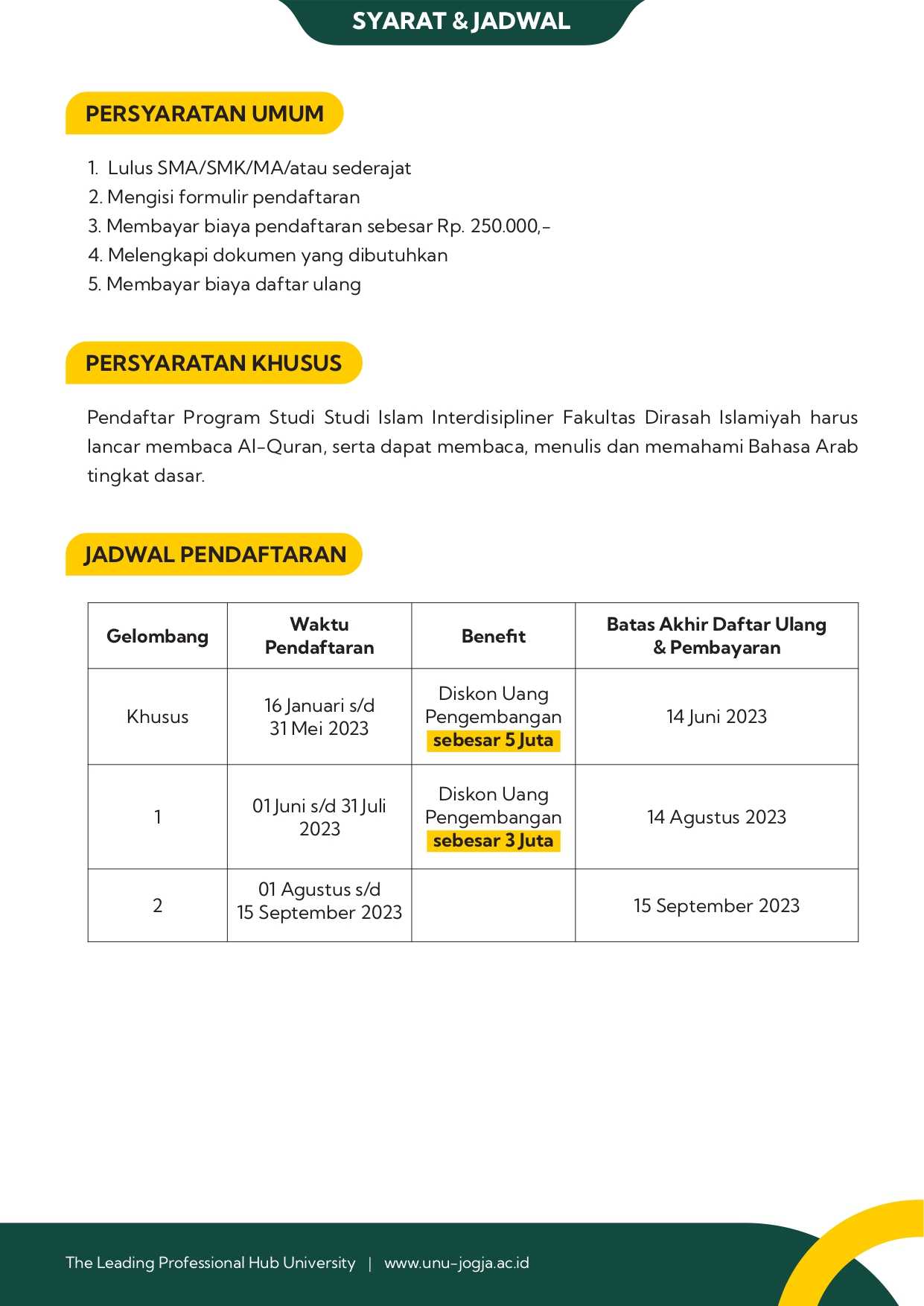 SYARAT & JADWAL

PERSYARATAN UMUM

1. Lulus SMA/SMK/MA/atau sederajat
2. Mengisi formulir pendaftaran
3. Membayar biaya pendaftaran sebesar Rp. 250.000,-
4. Melengkapi dokumen yang dibutuhkan
5. Membayar biaya daftar ulang

PERSYARATAN KHUSUS

Pendaftar Program Studi Studi Islam Interdisipliner Fakultas Dirasah Islamiyah harus lancar membaca Al-Quran, serta dapat membaca, menulis dan memahami Bahasa Arab tingkat dasar.

JADWAL PENDAFTARAN

| Gelombang | Waktu Pendaftaran | Benefit | Batas Akhir Daftar Ulang & Pembayaran |
|---|---|---|---|
| Khusus | 16 Januari s/d 31 Mei 2023 | Diskon Uang Pengembangan sebesar 5 Juta | 14 Juni 2023 |
| 1 | 01 Juni s/d 31 Juli 2023 | Diskon Uang Pengembangan sebesar 3 Juta | 14 Agustus 2023 |
| 2 | 01 Agustus s/d 15 September 2023 | | 15 September 2023 |

The Leading Professional Hub University | www.unu-jogja.ac.id